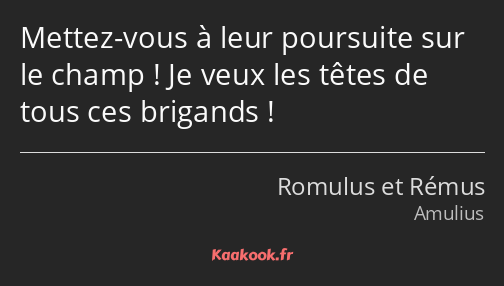 Mettez-vous à leur poursuite sur le champ ! Je veux les têtes de tous ces brigands !

Romulus et Rémus
Amulius

Kaakook.fr